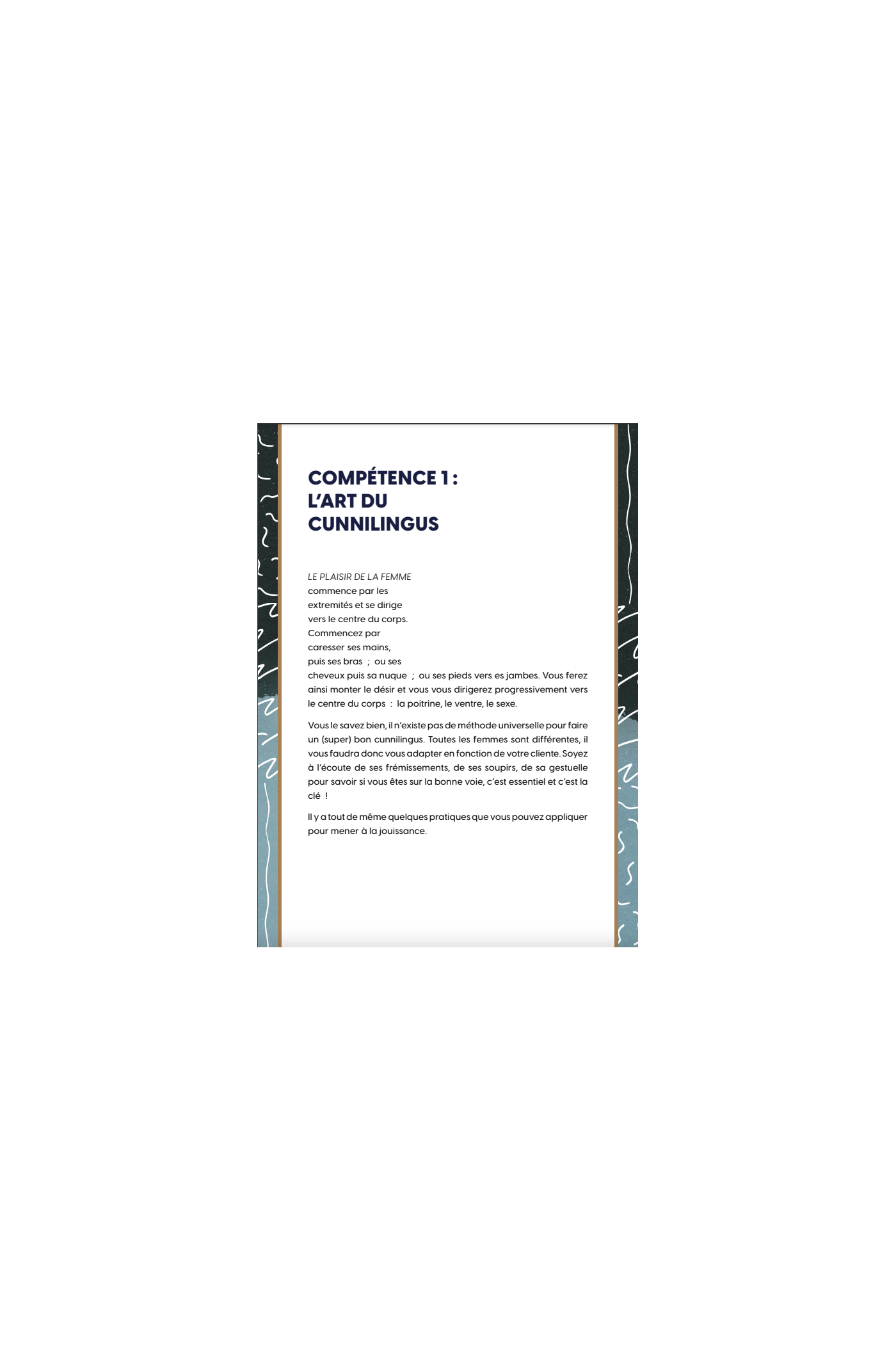 COMPÉTENCE 1 :
L'ART DU
CUNNILINGUS

LE PLAISIR DE LA FEMME commence par les extremités et se dirige vers le centre du corps. Commencez par caresser ses mains, puis ses bras ; ou ses cheveux puis sa nuque ; ou ses pieds vers es jambes. Vous ferez ainsi monter le désir et vous vous dirigerez progressivement vers le centre du corps : la poitrine, le ventre, le sexe.

Vous le savez bien, il n'existe pas de méthode universelle pour faire un (super) bon cunnilingus. Toutes les femmes sont différentes, il vous faudra donc vous adapter en fonction de votre cliente. Soyez à l'écoute de ses frémissements, de ses soupirs, de sa gestuelle pour savoir si vous êtes sur la bonne voie, c'est essentiel et c'est la clé !

Il y a tout de même quelques pratiques que vous pouvez appliquer pour mener à la jouissance.